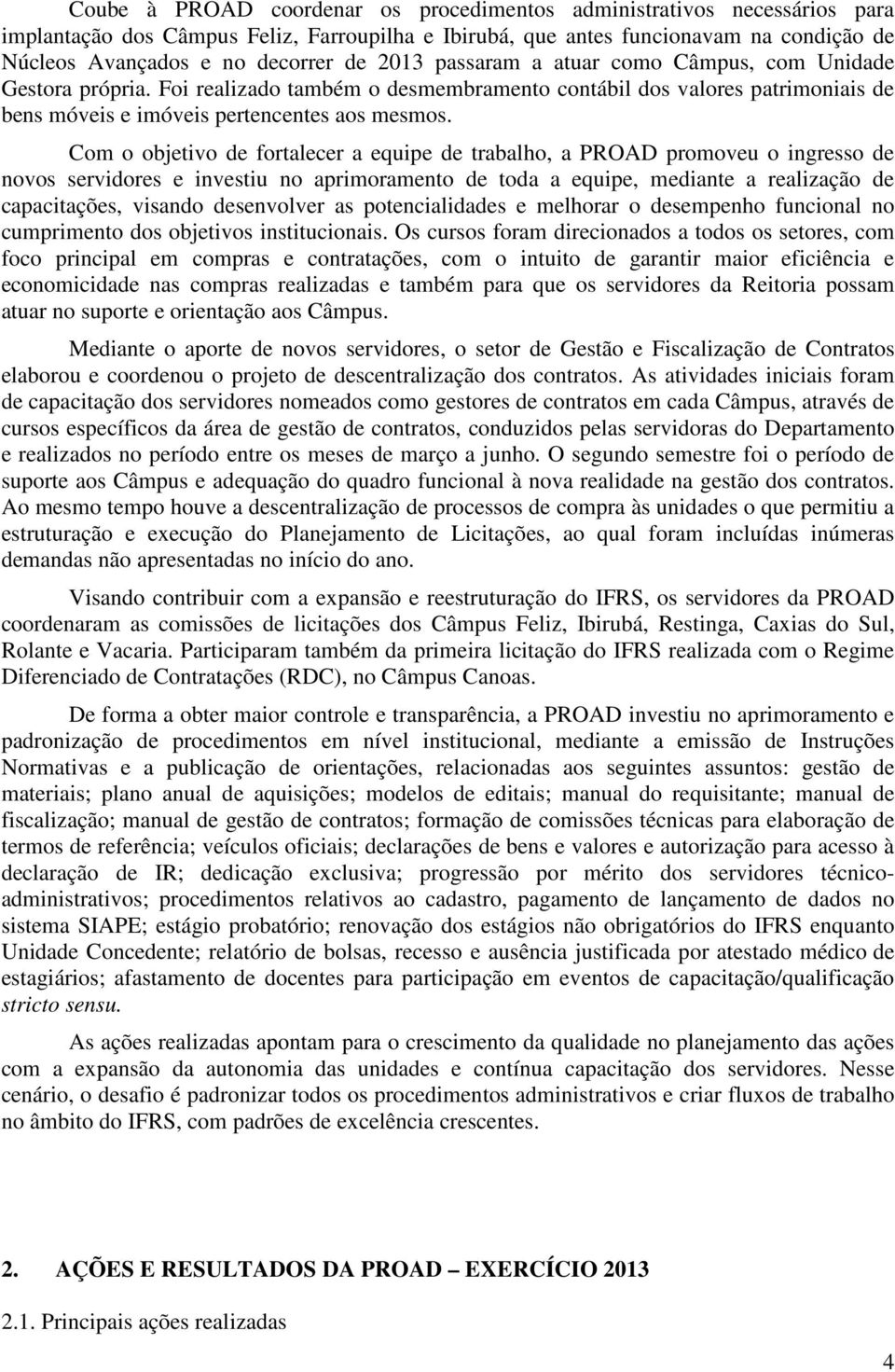 Coube à PROAD coordenar os procedimentos administrativos necessários para implantação dos Câmpus Feliz, Farroupilha e Ibirubá, que antes funcionavam na condição de Núcleos Avançados e no decorrer de 2013 passaram a atuar como Câmpus, com Unidade Gestora própria. Foi realizado também o desmembramento contábil dos valores patrimoniais de bens móveis e imóveis pertencentes aos mesmos.

Com o objetivo de fortalecer a equipe de trabalho, a PROAD promoveu o ingresso de novos servidores e investiu no aprimoramento de toda a equipe, mediante a realização de capacitações, visando desenvolver as potencialidades e melhorar o desempenho funcional no cumprimento dos objetivos institucionais. Os cursos foram direcionados a todos os setores, com foco principal em compras e contratações, com o intuito de garantir maior eficiência e economicidade nas compras realizadas e também para que os servidores da Reitoria possam atuar no suporte e orientação aos Câmpus.

Mediante o aporte de novos servidores, o setor de Gestão e Fiscalização de Contratos elaborou e coordenou o projeto de descentralização dos contratos. As atividades iniciais foram de capacitação dos servidores nomeados como gestores de contratos em cada Câmpus, através de cursos específicos da área de gestão de contratos, conduzidos pelas servidoras do Departamento e realizados no período entre os meses de março a junho. O segundo semestre foi o período de suporte aos Câmpus e adequação do quadro funcional à nova realidade na gestão dos contratos. Ao mesmo tempo houve a descentralização de processos de compra às unidades o que permitiu a estruturação e execução do Planejamento de Licitações, ao qual foram incluídas inúmeras demandas não apresentadas no início do ano.

Visando contribuir com a expansão e reestruturação do IFRS, os servidores da PROAD coordenaram as comissões de licitações dos Câmpus Feliz, Ibirubá, Restinga, Caxias do Sul, Rolante e Vacaria. Participaram também da primeira licitação do IFRS realizada com o Regime Diferenciado de Contratações (RDC), no Câmpus Canoas.

De forma a obter maior controle e transparência, a PROAD investiu no aprimoramento e padronização de procedimentos em nível institucional, mediante a emissão de Instruções Normativas e a publicação de orientações, relacionadas aos seguintes assuntos: gestão de materiais; plano anual de aquisições; modelos de editais; manual do requisitante; manual de fiscalização; manual de gestão de contratos; formação de comissões técnicas para elaboração de termos de referência; veículos oficiais; declarações de bens e valores e autorização para acesso à declaração de IR; dedicação exclusiva; progressão por mérito dos servidores técnico-administrativos; procedimentos relativos ao cadastro, pagamento de lançamento de dados no sistema SIAPE; estágio probatório; renovação dos estágios não obrigatórios do IFRS enquanto Unidade Concedente; relatório de bolsas, recesso e ausência justificada por atestado médico de estagiários; afastamento de docentes para participação em eventos de capacitação/qualificação stricto sensu.

As ações realizadas apontam para o crescimento da qualidade no planejamento das ações com a expansão da autonomia das unidades e contínua capacitação dos servidores. Nesse cenário, o desafio é padronizar todos os procedimentos administrativos e criar fluxos de trabalho no âmbito do IFRS, com padrões de excelência crescentes.

2. AÇÕES E RESULTADOS DA PROAD – EXERCÍCIO 2013

2.1. Principais ações realizadas

4